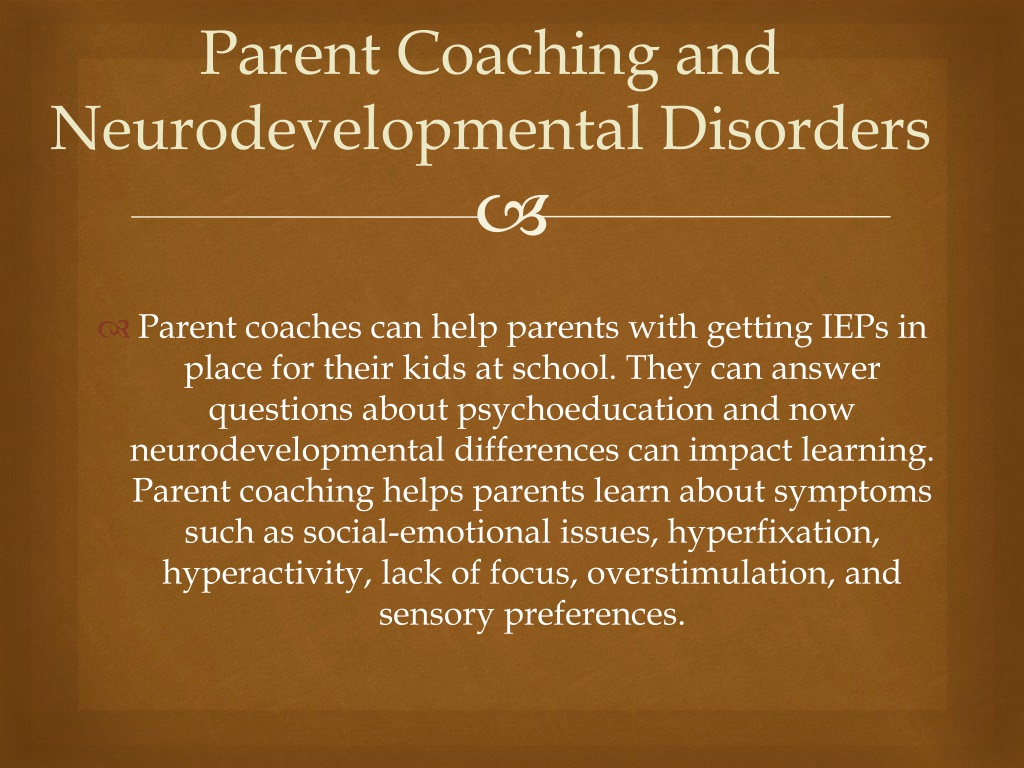 Parent Coaching and Neurodevelopmental Disorders

Parent coaches can help parents with getting IEPs in place for their kids at school. They can answer questions about psychoeducation and now neurodevelopmental differences can impact learning. Parent coaching helps parents learn about symptoms such as social-emotional issues, hyperfixation, hyperactivity, lack of focus, overstimulation, and sensory preferences.